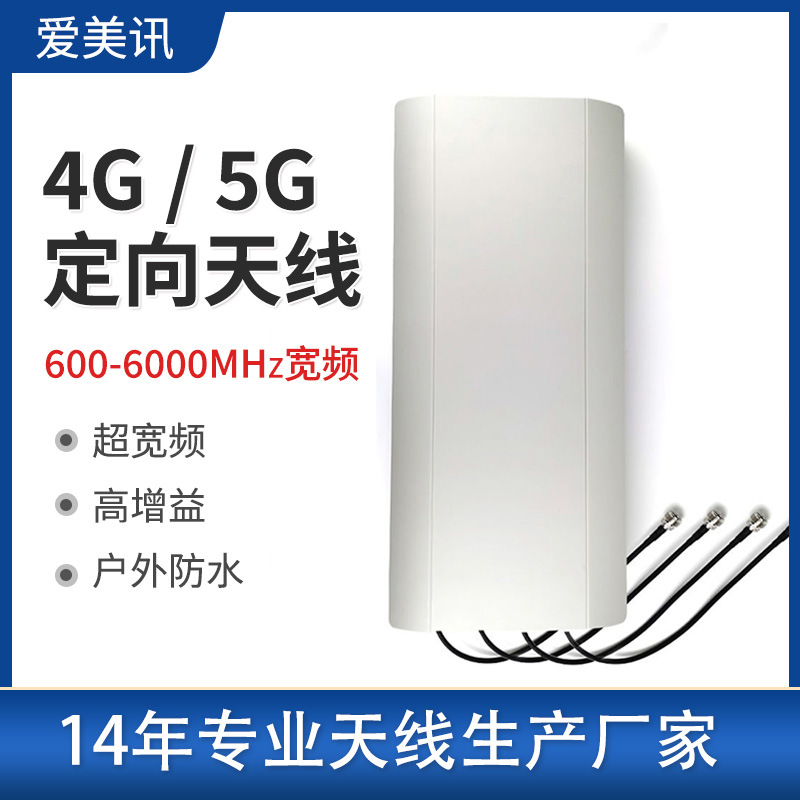 爱美讯

4G / 5G
定向天线

600-6000MHz宽频

超宽频
高增益
户外防水

14年专业天线生产厂家